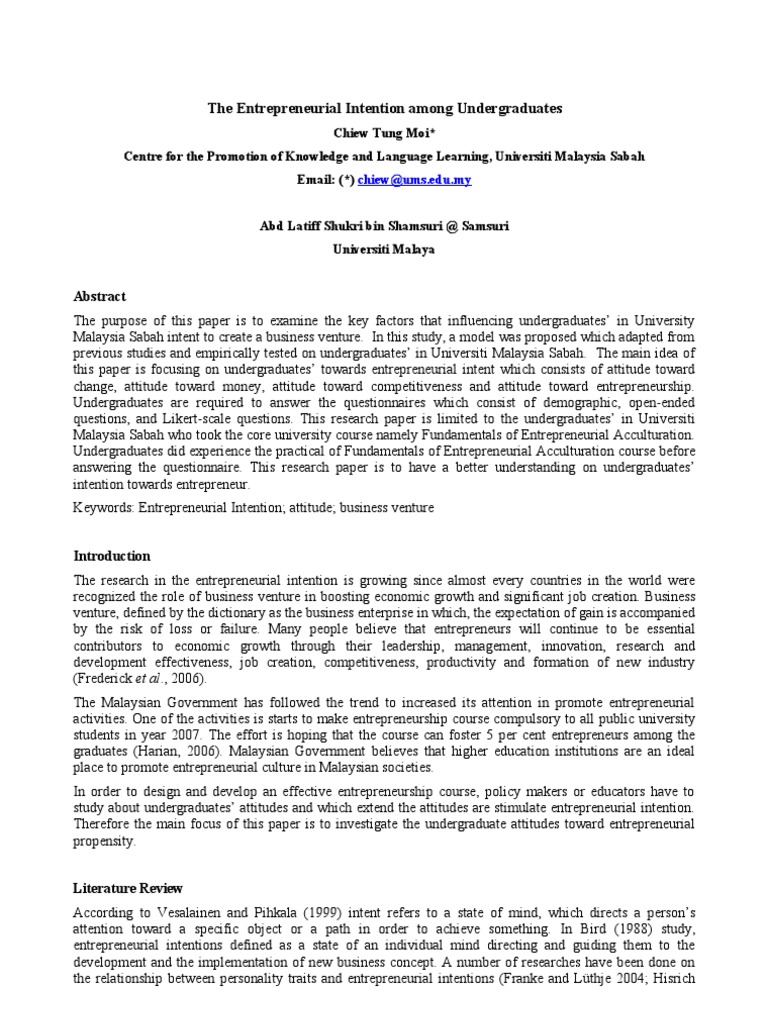 The Entrepreneurial Intention among Undergraduates

Chiew Tung Moi*

Centre for the Promotion of Knowledge and Language Learning, Universiti Malaysia Sabah

Email: (*) chiew@ums.edu.my

Abd Latiff Shukri bin Shamsuri @ Samsuri

Universiti Malaya

Abstract

The purpose of this paper is to examine the key factors that influencing undergraduates' in University Malaysia Sabah intent to create a business venture. In this study, a model was proposed which adapted from previous studies and empirically tested on undergraduates' in Universiti Malaysia Sabah. The main idea of this paper is focusing on undergraduates' towards entrepreneurial intent which consists of attitude toward change, attitude toward money, attitude toward competitiveness and attitude toward entrepreneurship. Undergraduates are required to answer the questionnaires which consist of demographic, open-ended questions, and Likert-scale questions. This research paper is limited to the undergraduates' in Universiti Malaysia Sabah who took the core university course namely Fundamentals of Entrepreneurial Acculturation. Undergraduates did experience the practical of Fundamentals of Entrepreneurial Acculturation course before answering the questionnaire. This research paper is to have a better understanding on undergraduates' intention towards entrepreneur.

Keywords: Entrepreneurial Intention; attitude; business venture

Introduction

The research in the entrepreneurial intention is growing since almost every countries in the world were recognized the role of business venture in boosting economic growth and significant job creation. Business venture, defined by the dictionary as the business enterprise in which, the expectation of gain is accompanied by the risk of loss or failure. Many people believe that entrepreneurs will continue to be essential contributors to economic growth through their leadership, management, innovation, research and development effectiveness, job creation, competitiveness, productivity and formation of new industry (Frederick et al., 2006).

The Malaysian Government has followed the trend to increased its attention in promote entrepreneurial activities. One of the activities is starts to make entrepreneurship course compulsory to all public university students in year 2007. The effort is hoping that the course can foster 5 per cent entrepreneurs among the graduates (Harian, 2006). Malaysian Government believes that higher education institutions are an ideal place to promote entrepreneurial culture in Malaysian societies.

In order to design and develop an effective entrepreneurship course, policy makers or educators have to study about undergraduates' attitudes and which extend the attitudes are stimulate entrepreneurial intention. Therefore the main focus of this paper is to investigate the undergraduate attitudes toward entrepreneurial propensity.

Literature Review

According to Vesalainen and Pihkala (1999) intent refers to a state of mind, which directs a person's attention toward a specific object or a path in order to achieve something. In Bird (1988) study, entrepreneurial intentions defined as a state of an individual mind directing and guiding them to the development and the implementation of new business concept. A number of researches have been done on the relationship between personality traits and entrepreneurial intentions (Franke and Lüthje 2004; Hisrich